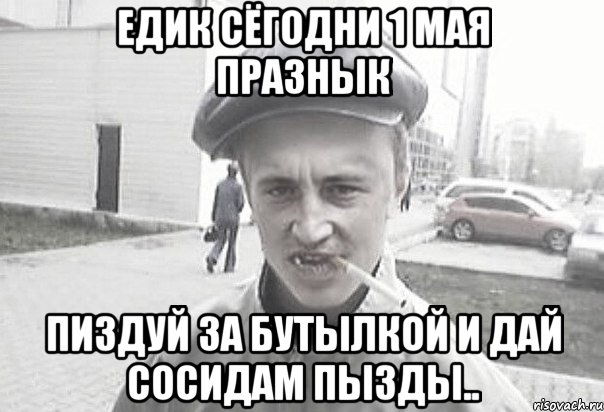 ЕДИК СЁГОДНИ 1 МАЯ ПРАЗНЫК

ПИЗДУЙ ЗА БУТЫЛКОЙ И ДАЙ СОСИДАМ ПЫЗДЫ..

risovach.ru